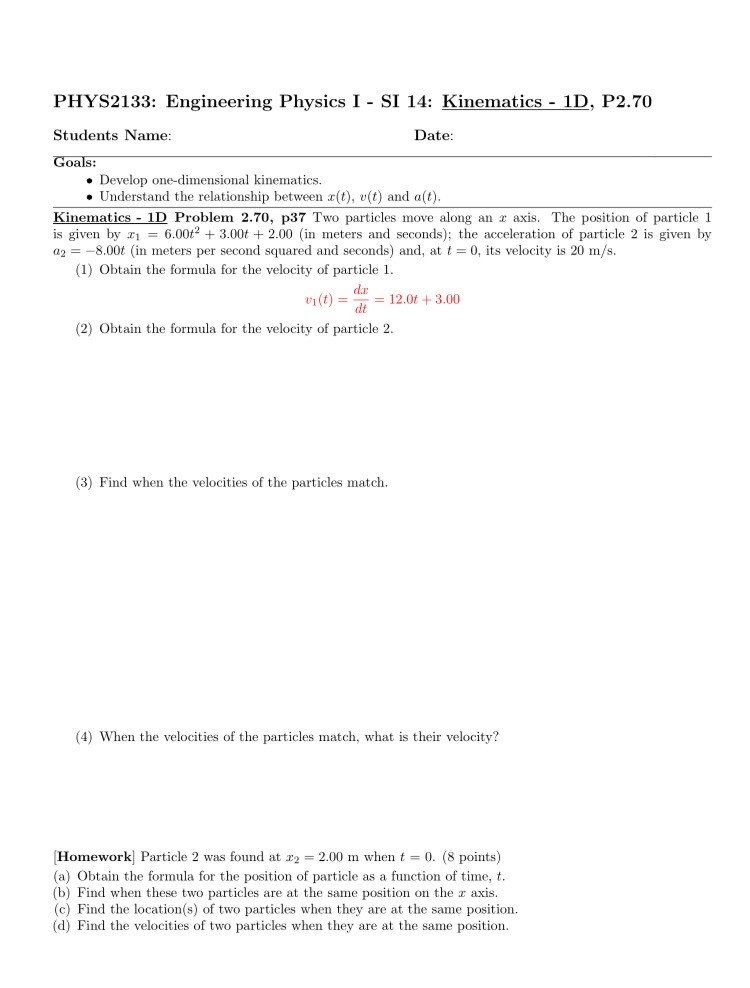 PHYS2133: Engineering Physics I - SI 14: Kinematics - 1D, P2.70

Students Name: Date:

Goals:
• Develop one-dimensional kinematics.
• Understand the relationship between $x(t)$, $v(t)$ and $a(t)$.

Kinematics - 1D Problem 2.70, p37 Two particles move along an $x$ axis. The position of particle 1 is given by $x_1 = 6.00t^2 + 3.00t + 2.00$ (in meters and seconds); the acceleration of particle 2 is given by $a_2 = -8.00t$ (in meters per second squared and seconds) and, at $t = 0$, its velocity is 20 m/s.

(1) Obtain the formula for the velocity of particle 1.

$v_1(t) = \frac{dx}{dt} = 12.0t + 3.00$

(2) Obtain the formula for the velocity of particle 2.

(3) Find when the velocities of the particles match.

(4) When the velocities of the particles match, what is their velocity?

[Homework] Particle 2 was found at $x_2 = 2.00$ m when $t = 0$. (8 points)
(a) Obtain the formula for the position of particle as a function of time, $t$.
(b) Find when these two particles are at the same position on the $x$ axis.
(c) Find the location(s) of two particles when they are at the same position.
(d) Find the velocities of two particles when they are at the same position.